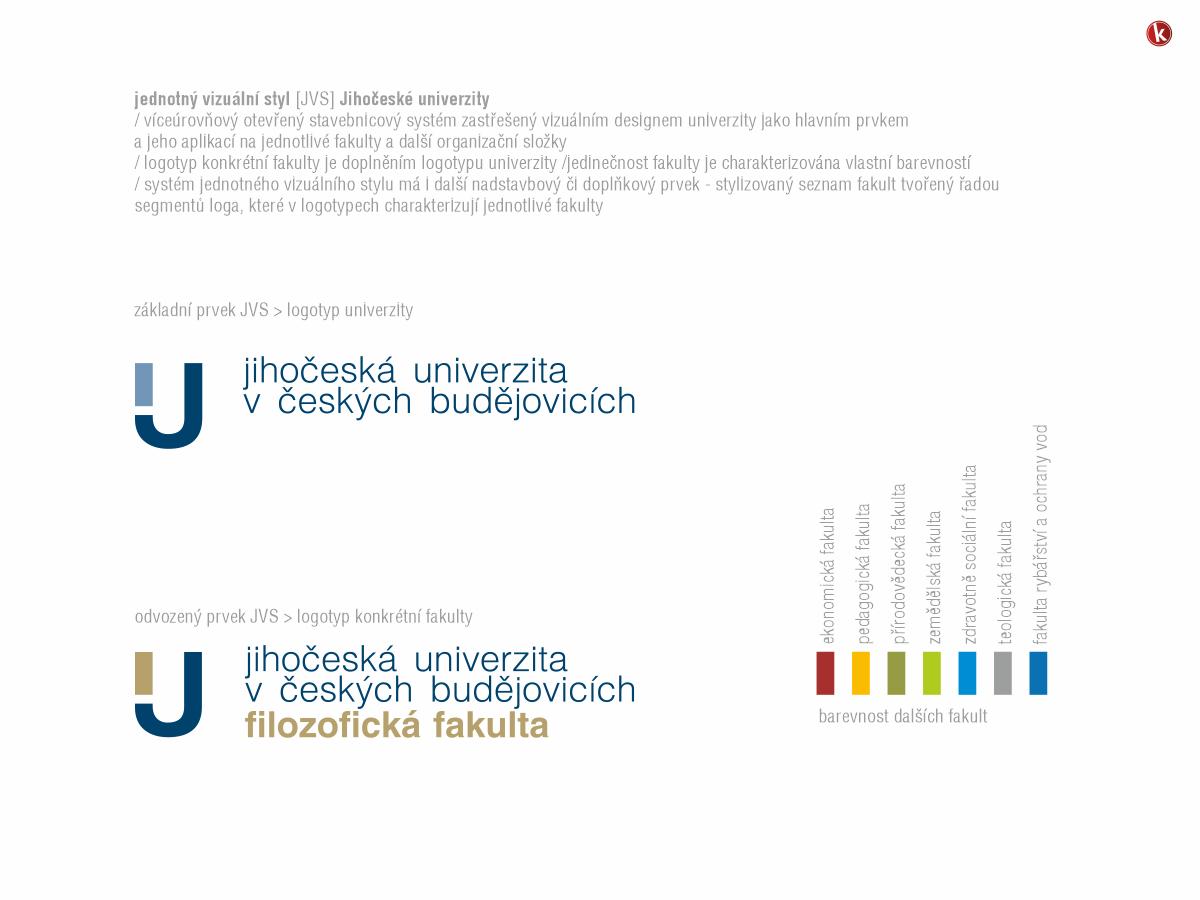 k

jednotný vizuální styl [JVS] Jihočeské univerzity
/ víceúrovňový otevřený stavebnicový systém zastřešený vizuálním designem univerzity jako hlavním prvkem a jeho aplikací na jednotlivé fakulty a další organizační složky
/ logotyp konkrétní fakulty je doplněním logotypu univerzity /jedinečnost fakulty je charakterizována vlastní barevností
/ systém jednotného vizuálního stylu má i další nadstavbový či doplňkový prvek - stylizovaný seznam fakult tvořený řadou segmentů loga, které v logotypech charakterizují jednotlivé fakulty

základní prvek JVS > logotyp univerzity

jihočeská univerzita
v českých budějovicích

odvozený prvek JVS > logotyp konkrétní fakulty

jihočeská univerzita
v českých budějovicích
filozofická fakulta

ekonomická fakulta
pedagogická fakulta
přírodovědecká fakulta
zemědělská fakulta
zdravotně sociální fakulta
teologická fakulta
fakulta rybářství a ochrany vod

barevnost dalších fakult